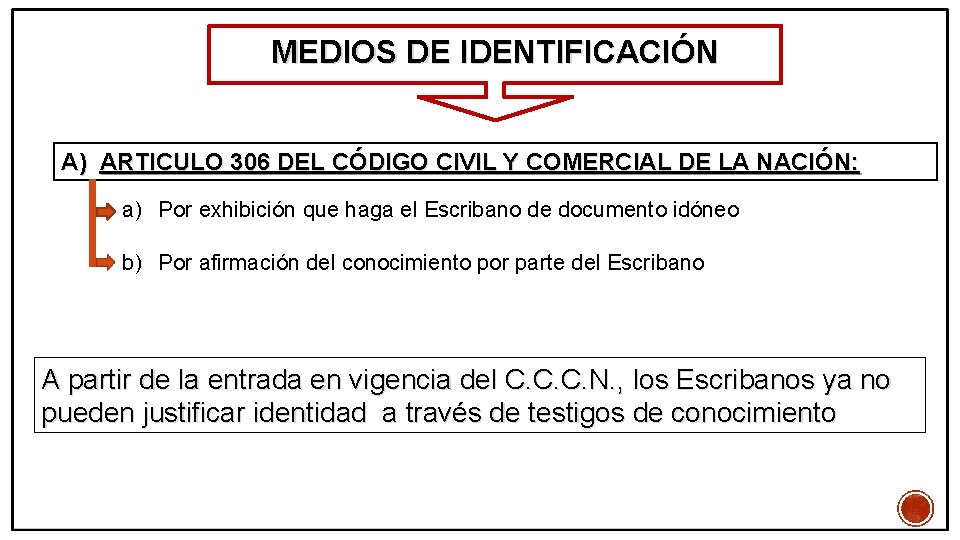 MEDIOS DE IDENTIFICACIÓN

A) ARTICULO 306 DEL CÓDIGO CIVIL Y COMERCIAL DE LA NACIÓN:

a) Por exhibición que haga el Escribano de documento idóneo

b) Por afirmación del conocimiento por parte del Escribano

A partir de la entrada en vigencia del C.C.C.N., los Escribanos ya no pueden justificar identidad a través de testigos de conocimiento